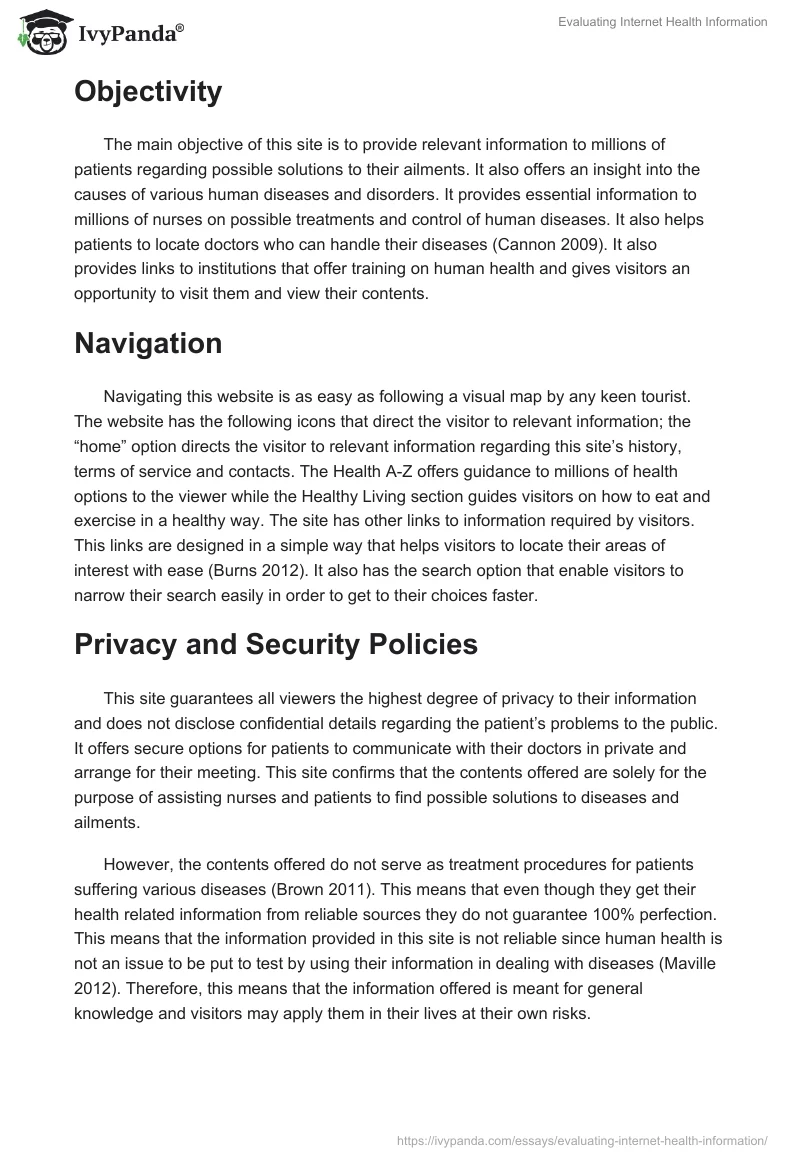 IvyPanda®

Evaluating Internet Health Information

Objectivity

The main objective of this site is to provide relevant information to millions of patients regarding possible solutions to their ailments. It also offers an insight into the causes of various human diseases and disorders. It provides essential information to millions of nurses on possible treatments and control of human diseases. It also helps patients to locate doctors who can handle their diseases (Cannon 2009). It also provides links to institutions that offer training on human health and gives visitors an opportunity to visit them and view their contents.

Navigation

Navigating this website is as easy as following a visual map by any keen tourist. The website has the following icons that direct the visitor to relevant information; the “home” option directs the visitor to relevant information regarding this site’s history, terms of service and contacts. The Health A-Z offers guidance to millions of health options to the viewer while the Healthy Living section guides visitors on how to eat and exercise in a healthy way. The site has other links to information required by visitors. This links are designed in a simple way that helps visitors to locate their areas of interest with ease (Burns 2012). It also has the search option that enable visitors to narrow their search easily in order to get to their choices faster.

Privacy and Security Policies

This site guarantees all viewers the highest degree of privacy to their information and does not disclose confidential details regarding the patient’s problems to the public. It offers secure options for patients to communicate with their doctors in private and arrange for their meeting. This site confirms that the contents offered are solely for the purpose of assisting nurses and patients to find possible solutions to diseases and ailments.

However, the contents offered do not serve as treatment procedures for patients suffering various diseases (Brown 2011). This means that even though they get their health related information from reliable sources they do not guarantee 100% perfection. This means that the information provided in this site is not reliable since human health is not an issue to be put to test by using their information in dealing with diseases (Maville 2012). Therefore, this means that the information offered is meant for general knowledge and visitors may apply them in their lives at their own risks.

https://ivypanda.com/essays/evaluating-internet-health-information/